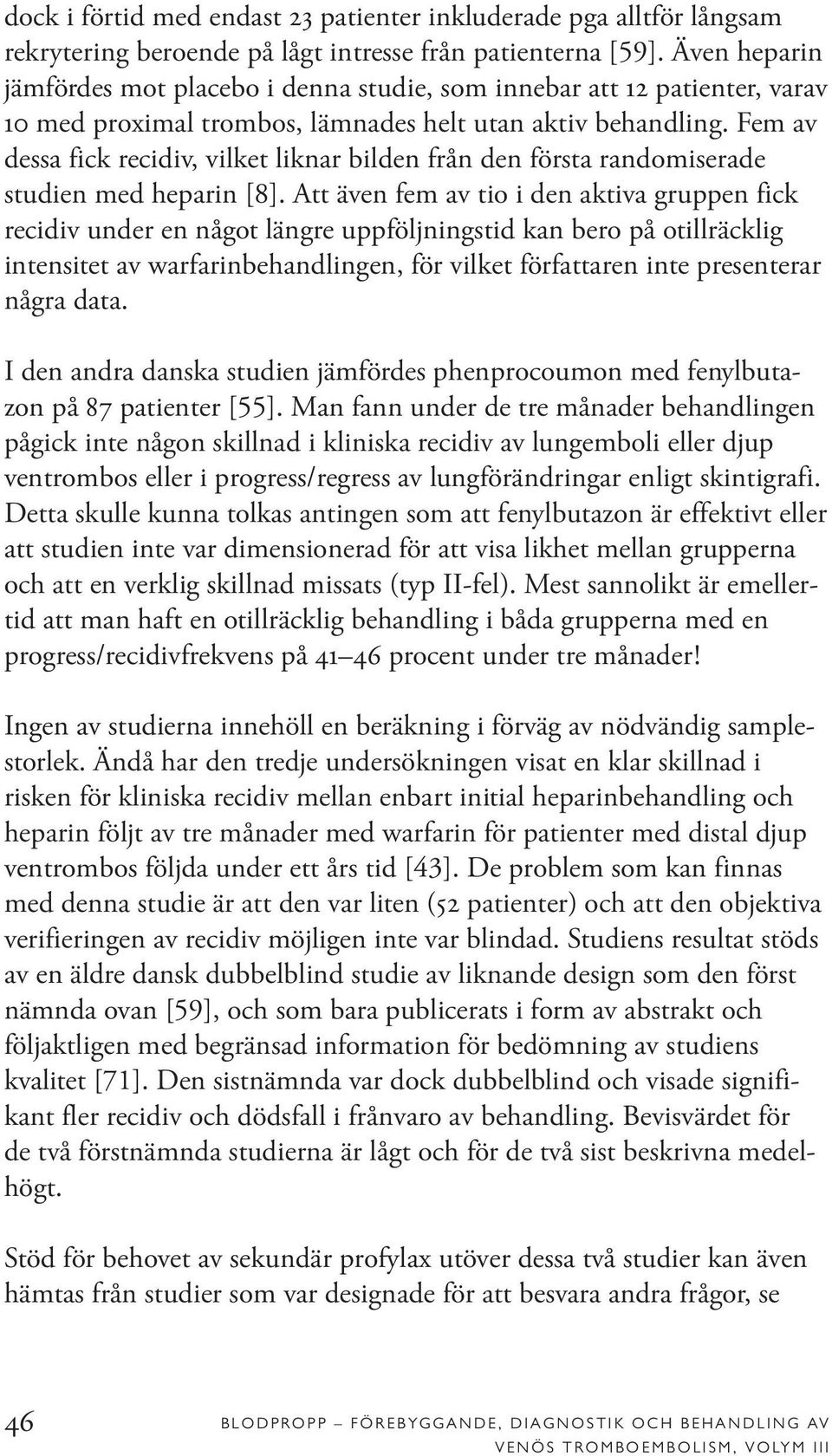 dock i förtid med endast 23 patienter inkluderade pga alltför långsam rekrytering beroende på lågt intresse från patienterna [59]. Även heparin jämfördes mot placebo i denna studie, som innebar att 12 patienter, varav 10 med proximal trombos, lämnades helt utan aktiv behandling. Fem av dessa fick recidiv, vilket liknar bilden från den första randomiserade studien med heparin [8]. Att även fem av tio i den aktiva gruppen fick recidiv under en något längre uppföljningstid kan bero på otillräcklig intensitet av warfarinbehandlingen, för vilket författaren inte presenterar några data.

I den andra danska studien jämfördes phenprocoumon med fenylbutazon på 87 patienter [55]. Man fann under de tre månader behandlingen pågick inte någon skillnad i kliniska recidiv av lungemboli eller djup ventrombos eller i progress/regress av lungförändringar enligt skintigrafi. Detta skulle kunna tolkas antingen som att fenylbutazon är effektivt eller att studien inte var dimensionerad för att visa likhet mellan grupperna och att en verklig skillnad missats (typ II-fel). Mest sannolikt är emellertid att man haft en otillräcklig behandling i båda grupperna med en progress/recidivfrekvens på 41–46 procent under tre månader!

Ingen av studierna innehöll en beräkning i förväg av nödvändig samplestorlek. Ändå har den tredje undersökningen visat en klar skillnad i risken för kliniska recidiv mellan enbart initial heparinbehandling och heparin följt av tre månader med warfarin för patienter med distal djup ventrombos följda under ett års tid [43]. De problem som kan finnas med denna studie är att den var liten (52 patienter) och att den objektiva verifieringen av recidiv möjligen inte var blindad. Studiens resultat stöds av en äldre dansk dubbelblind studie av liknande design som den först nämnda ovan [59], och som bara publicerats i form av abstrakt och följaktligen med begränsad information för bedömning av studiens kvalitet [71]. Den sistnämnda var dock dubbelblind och visade signifikant fler recidiv och dödsfall i frånvaro av behandling. Bevisvärdet för de två förstnämnda studierna är lågt och för de två sist beskrivna medelhögt.

Stöd för behovet av sekundär profylax utöver dessa två studier kan även hämtas från studier som var designade för att besvara andra frågor, se

46 BLODPROPP – FÖREBYGGANDE, DIAGNOSTIK OCH BEHANDLING AV VENÖS TROMBOEMBOLISM, VOLYM III